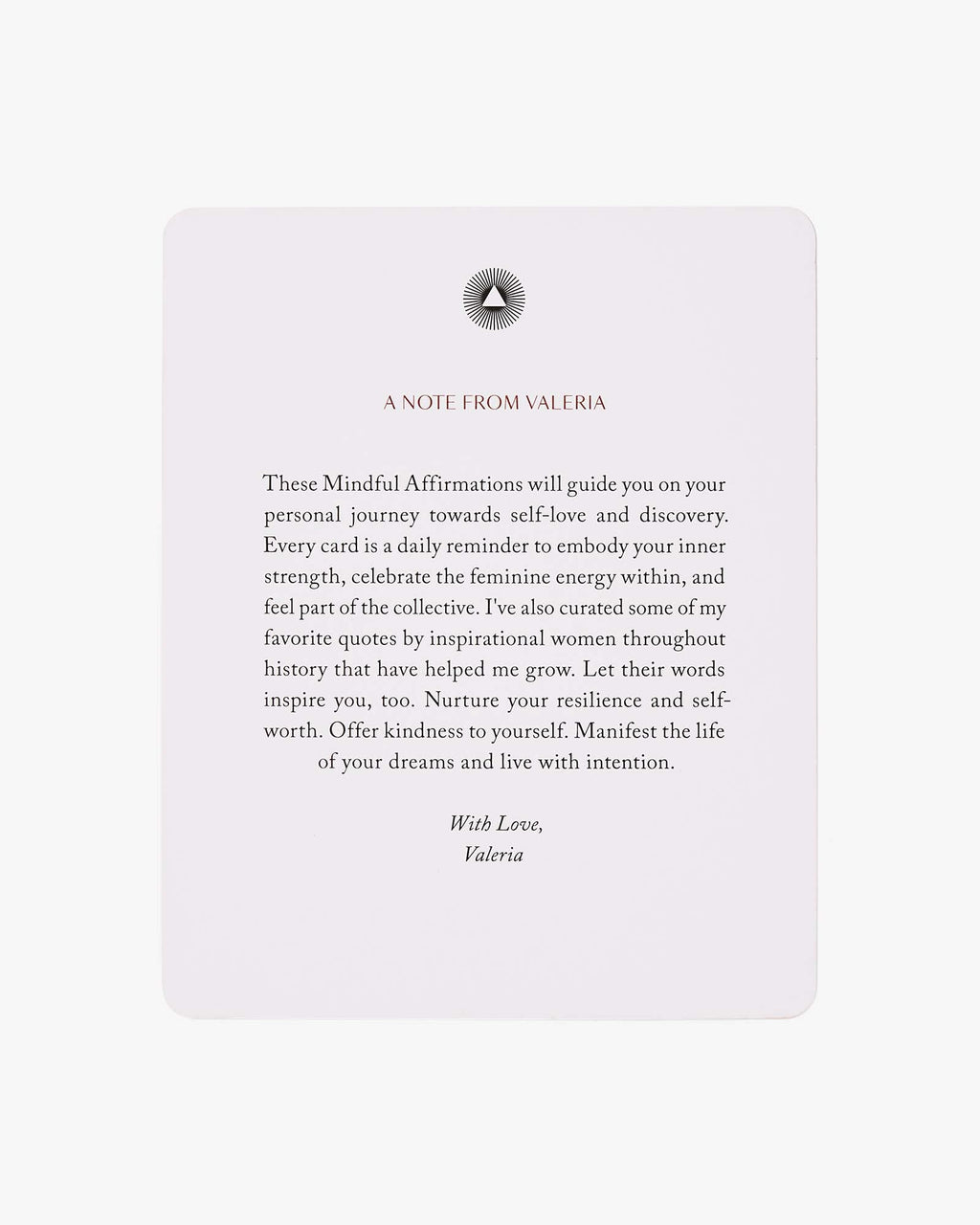 A NOTE FROM VALERIA

These Mindful Affirmations will guide you on your personal journey towards self-love and discovery. Every card is a daily reminder to embody your inner strength, celebrate the feminine energy within, and feel part of the collective. I've also curated some of my favorite quotes by inspirational women throughout history that have helped me grow. Let their words inspire you, too. Nurture your resilience and self-worth. Offer kindness to yourself. Manifest the life of your dreams and live with intention.

With Love,
Valeria